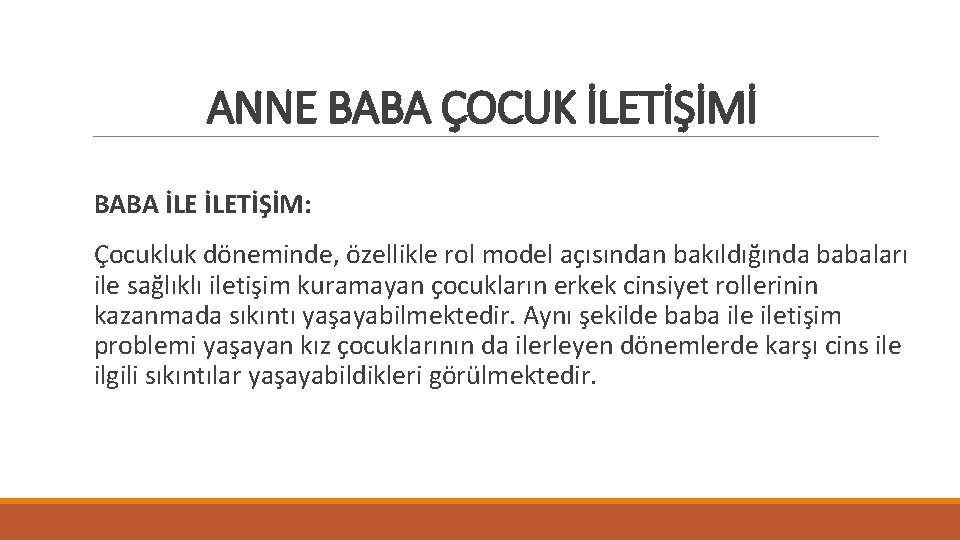 ANNE BABA ÇOCUK İLETİŞİMİ

BABA İLE İLETİŞİM:

Çocukluk döneminde, özellikle rol model açısından bakıldığında babaları ile sağlıklı iletişim kuramayan çocukların erkek cinsiyet rollerinin kazanmada sıkıntı yaşayabilmektedir. Aynı şekilde baba ile iletişim problemi yaşayan kız çocuklarının da ilerleyen dönemlerde karşı cins ile ilgili sıkıntılar yaşayabildikleri görülmektedir.